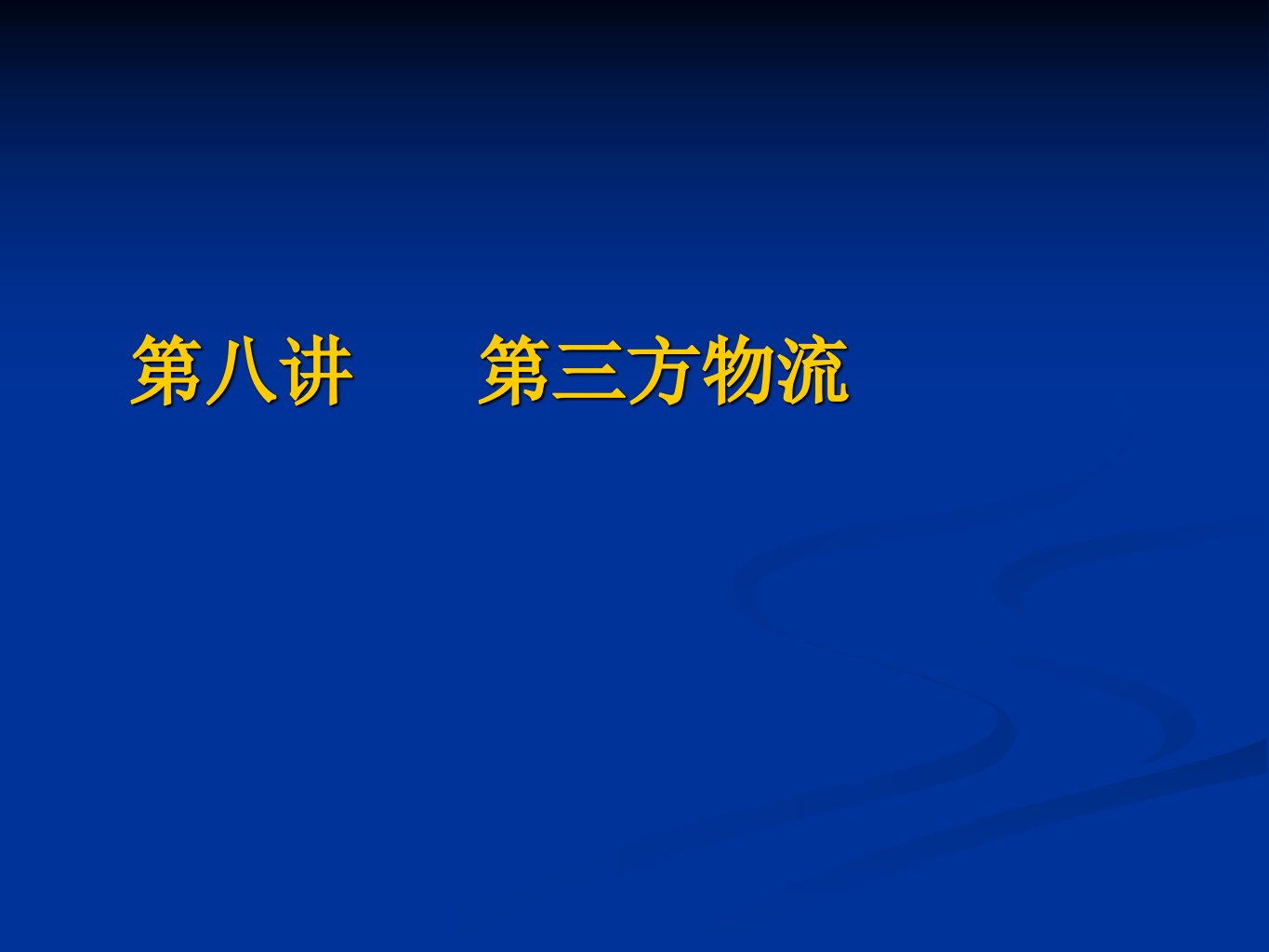 第八讲　　第三方物流